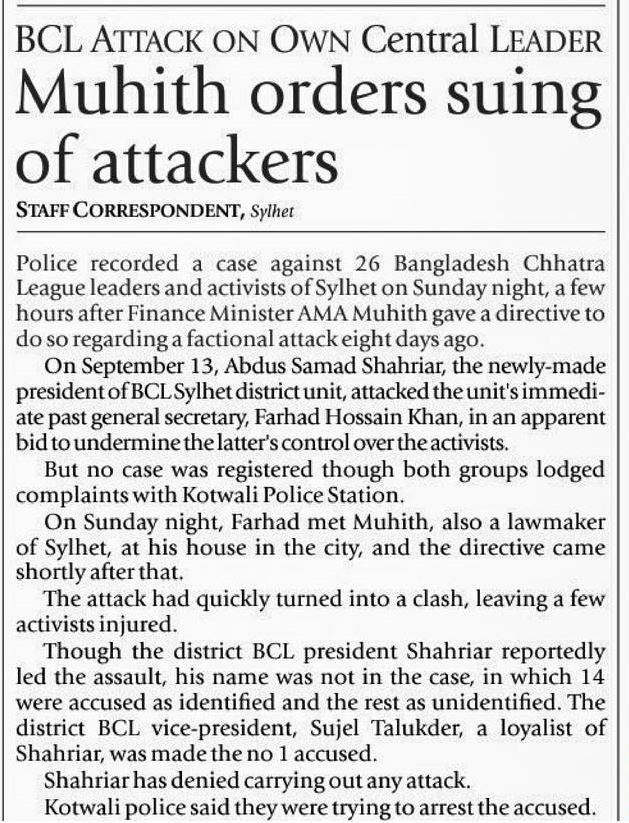 BCL ATTACK ON OWN Central LEADER

Muhith orders suing of attackers

STAFF CORRESPONDENT, Sylhet

Police recorded a case against 26 Bangladesh Chhatra League leaders and activists of Sylhet on Sunday night, a few hours after Finance Minister AMA Muhith gave a directive to do so regarding a factional attack eight days ago.

On September 13, Abdus Samad Shahriar, the newly-made president of BCL Sylhet district unit, attacked the unit's immediate past general secretary, Farhad Hossain Khan, in an apparent bid to undermine the latter's control over the activists.

But no case was registered though both groups lodged complaints with Kotwali Police Station.

On Sunday night, Farhad met Muhith, also a lawmaker of Sylhet, at his house in the city, and the directive came shortly after that.

The attack had quickly turned into a clash, leaving a few activists injured.

Though the district BCL president Shahriar reportedly led the assault, his name was not in the case, in which 14 were accused as identified and the rest as unidentified. The district BCL vice-president, Sujel Talukder, a loyalist of Shahriar, was made the no 1 accused.

Shahriar has denied carrying out any attack.

Kotwali police said they were trying to arrest the accused.